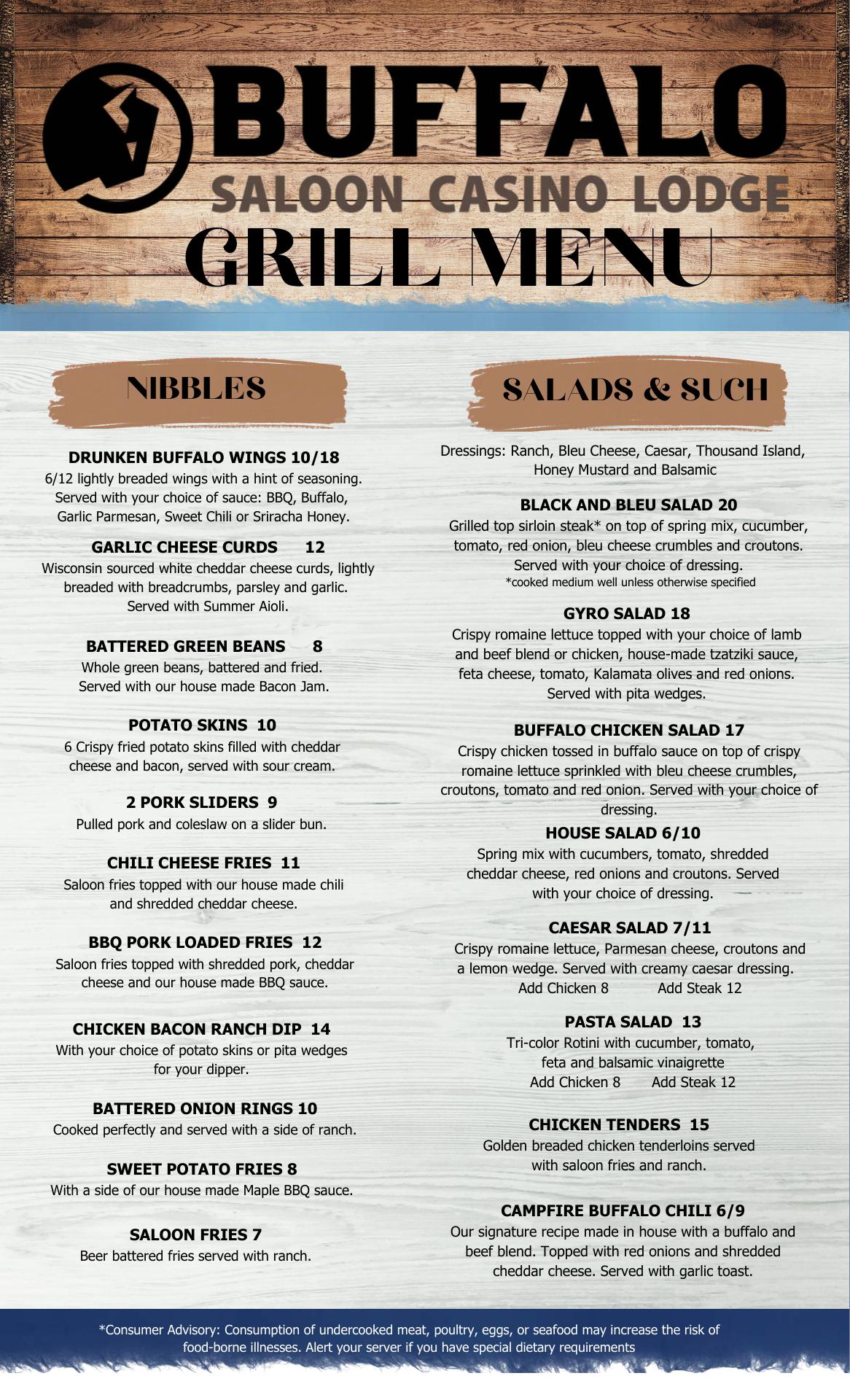 BUFFALO
SALOON CASINO LODGE
GRILL MENU

NIBBLES

DRUNKEN BUFFALO WINGS 10/18
6/12 lightly breaded wings with a hint of seasoning. Served with your choice of sauce: BBQ, Buffalo, Garlic Parmesan, Sweet Chili or Sriracha Honey.

GARLIC CHEESE CURDS 12
Wisconsin sourced white cheddar cheese curds, lightly breaded with breadcrumbs, parsley and garlic. Served with Summer Aioli.

BATTERED GREEN BEANS 8
Whole green beans, battered and fried. Served with our house made Bacon Jam.

POTATO SKINS 10
6 Crispy fried potato skins filled with cheddar cheese and bacon, served with sour cream.

2 PORK SLIDERS 9
Pulled pork and coleslaw on a slider bun.

CHILI CHEESE FRIES 11
Saloon fries topped with our house made chili and shredded cheddar cheese.

BBQ PORK LOADED FRIES 12
Saloon fries topped with shredded pork, cheddar cheese and our house made BBQ sauce.

CHICKEN BACON RANCH DIP 14
With your choice of potato skins or pita wedges for your dipper.

BATTERED ONION RINGS 10
Cooked perfectly and served with a side of ranch.

SWEET POTATO FRIES 8
With a side of our house made Maple BBQ sauce.

SALOON FRIES 7
Beer battered fries served with ranch.

SALADS & SUCH

Dressings: Ranch, Bleu Cheese, Caesar, Thousand Island, Honey Mustard and Balsamic

BLACK AND BLEU SALAD 20
Grilled top sirloin steak* on top of spring mix, cucumber, tomato, red onion, bleu cheese crumbles and croutons. Served with your choice of dressing.
*cooked medium well unless otherwise specified

GYRO SALAD 18
Crispy romaine lettuce topped with your choice of lamb and beef blend or chicken, house-made tzatziki sauce, feta cheese, tomato, Kalamata olives and red onions. Served with pita wedges.

BUFFALO CHICKEN SALAD 17
Crispy chicken tossed in buffalo sauce on top of crispy romaine lettuce sprinkled with bleu cheese crumbles, croutons, tomato and red onion. Served with your choice of dressing.

HOUSE SALAD 6/10
Spring mix with cucumbers, tomato, shredded cheddar cheese, red onions and croutons. Served with your choice of dressing.

CAESAR SALAD 7/11
Crispy romaine lettuce, Parmesan cheese, croutons and a lemon wedge. Served with creamy caesar dressing.
Add Chicken 8 Add Steak 12

PASTA SALAD 13
Tri-color Rotini with cucumber, tomato, feta and balsamic vinaigrette
Add Chicken 8 Add Steak 12

CHICKEN TENDERS 15
Golden breaded chicken tenderloins served with saloon fries and ranch.

CAMPFIRE BUFFALO CHILI 6/9
Our signature recipe made in house with a buffalo and beef blend. Topped with red onions and shredded cheddar cheese. Served with garlic toast.

*Consumer Advisory: Consumption of undercooked meat, poultry, eggs, or seafood may increase the risk of food-borne illnesses. Alert your server if you have special dietary requirements